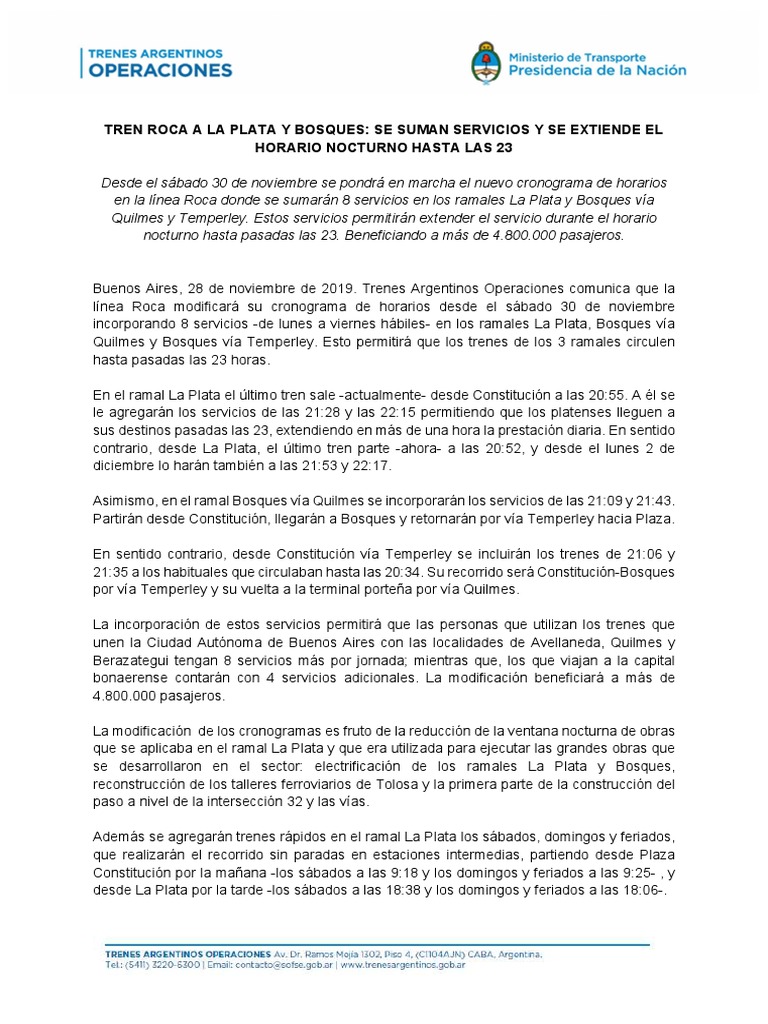 TRENES ARGENTINOS
OPERACIONES

Ministerio de Transporte
Presidencia de la Nación

TREN ROCA A LA PLATA Y BOSQUES: SE SUMAN SERVICIOS Y SE EXTIENDE EL HORARIO NOCTURNO HASTA LAS 23

Desde el sábado 30 de noviembre se pondrá en marcha el nuevo cronograma de horarios en la línea Roca donde se sumarán 8 servicios en los ramales La Plata y Bosques vía Quilmes y Temperley. Estos servicios permitirán extender el servicio durante el horario nocturno hasta pasadas las 23. Beneficiando a más de 4.800.000 pasajeros.

Buenos Aires, 28 de noviembre de 2019. Trenes Argentinos Operaciones comunica que la línea Roca modificará su cronograma de horarios desde el sábado 30 de noviembre incorporando 8 servicios -de lunes a viernes hábiles- en los ramales La Plata, Bosques vía Quilmes y Bosques vía Temperley. Esto permitirá que los trenes de los 3 ramales circulen hasta pasadas las 23 horas.

En el ramal La Plata el último tren sale -actualmente- desde Constitución a las 20:55. A él se le agregarán los servicios de las 21:28 y las 22:15 permitiendo que los platenses lleguen a sus destinos pasadas las 23, extendiendo en más de una hora la prestación diaria. En sentido contrario, desde La Plata, el último tren parte -ahora- a las 20:52, y desde el lunes 2 de diciembre lo harán también a las 21:53 y 22:17.

Asimismo, en el ramal Bosques vía Quilmes se incorporarán los servicios de las 21:09 y 21:43. Partirán desde Constitución, llegarán a Bosques y retornarán por vía Temperley hacia Plaza.

En sentido contrario, desde Constitución vía Temperley se incluirán los trenes de 21:06 y 21:35 a los habituales que circulaban hasta las 20:34. Su recorrido será Constitución-Bosques por vía Temperley y su vuelta a la terminal porteña por vía Quilmes.

La incorporación de estos servicios permitirá que las personas que utilizan los trenes que unen la Ciudad Autónoma de Buenos Aires con las localidades de Avellaneda, Quilmes y Berazategui tengan 8 servicios más por jornada; mientras que, los que viajan a la capital bonaerense contarán con 4 servicios adicionales. La modificación beneficiará a más de 4.800.000 pasajeros.

La modificación de los cronogramas es fruto de la reducción de la ventana nocturna de obras que se aplicaba en el ramal La Plata y que era utilizada para ejecutar las grandes obras que se desarrollaron en el sector: electrificación de los ramales La Plata y Bosques, reconstrucción de los talleres ferroviarios de Tolosa y la primera parte de la construcción del paso a nivel de la intersección 32 y las vías.

Además se agregarán trenes rápidos en el ramal La Plata los sábados, domingos y feriados, que realizarán el recorrido sin paradas en estaciones intermedias, partiendo desde Plaza Constitución por la mañana -los sábados a las 9:18 y los domingos y feriados a las 9:25- , y desde La Plata por la tarde -los sábados a las 18:38 y los domingos y feriados a las 18:06-.

TRENES ARGENTINOS OPERACIONES Av. Dr. Ramos Mejía 1302, Piso 4, (C1104AJN) CABA, Argentina.
Tel.: (5411) 3220-6300 | Email: contacto@sofse.gob.ar | www.trenesargentinos.gob.ar